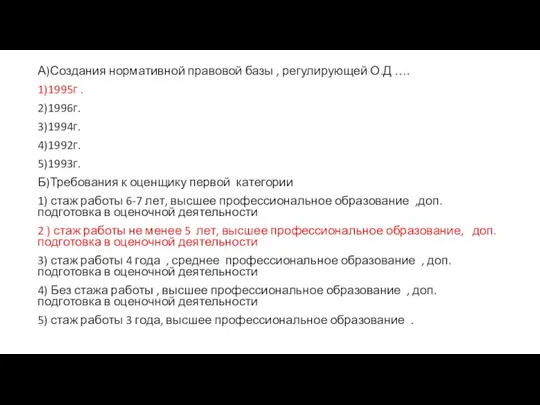 А)Создания нормативной правовой базы , регулирующей О.Д ….

1)1995г .

2)1996г.

3)1994г.

4)1992г.

5)1993г.

Б)Требования к оценщику первой категории

1) стаж работы 6-7 лет, высшее профессиональное образование ,доп. подготовка в оценочной деятельности

2 ) стаж работы не менее 5 лет, высшее профессиональное образование, доп. подготовка в оценочной деятельности

3) стаж работы 4 года , среднее профессиональное образование , доп. подготовка в оценочной деятельности

4) Без стажа работы , высшее профессиональное образование , доп. подготовка в оценочной деятельности

5) стаж работы 3 года, высшее профессиональное образование .